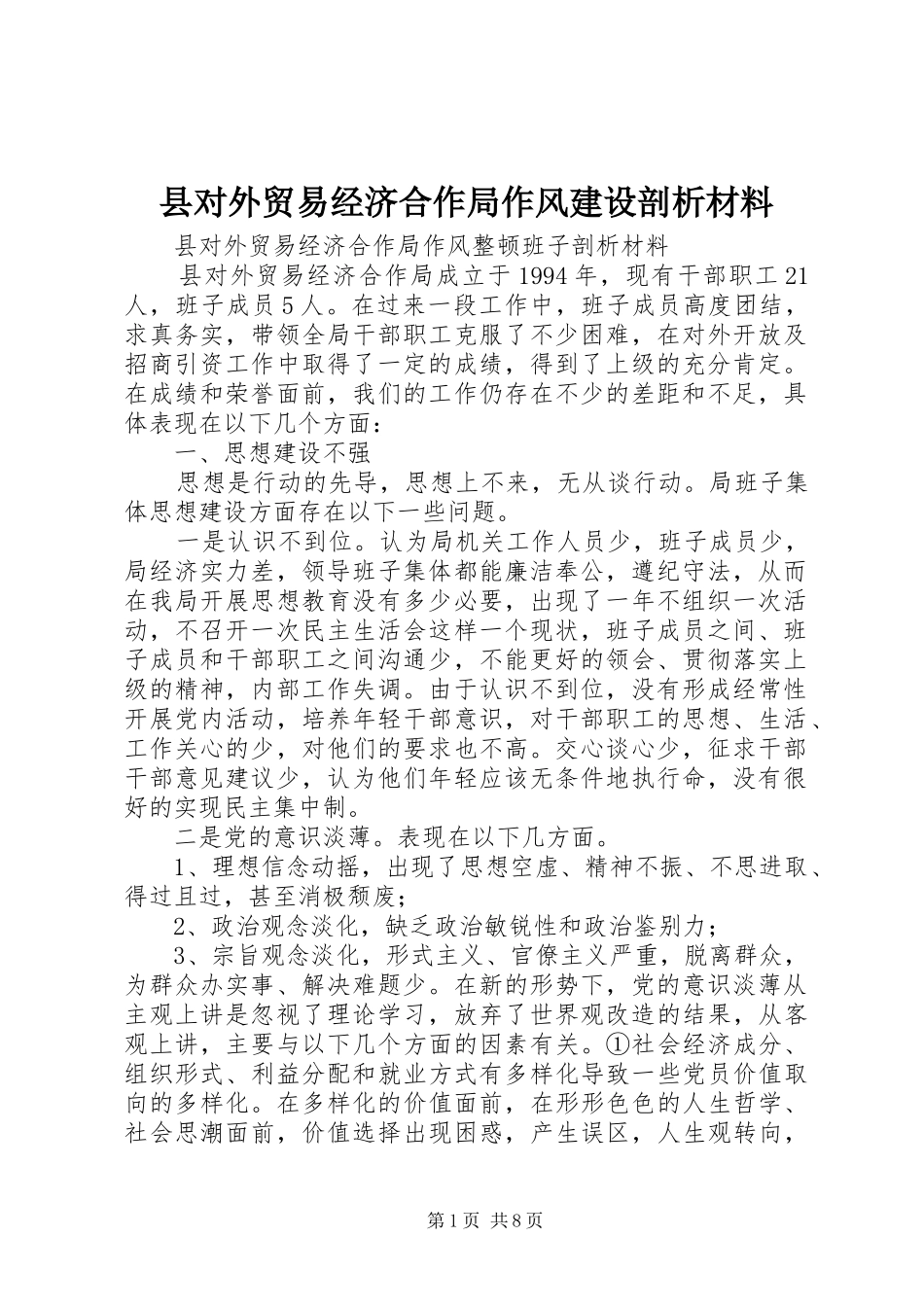 县对外贸易经济合作局作风建设剖析材料

县对外贸易经济合作局作风整顿班子剖析材料

县对外贸易经济合作局成立于1994年，现有干部职工21人，班子成员5人。在过来一段工作中，班子成员高度团结，求真务实，带领全局干部职工克服了不少困难，在对外开放及招商引资工作中取得了一定的成绩，得到了上级的充分肯定。在成绩和荣誉面前，我们的工作仍存在不少的差距和不足，具体表现在以下几个方面：

一、思想建设不强

思想是行动的先导，思想上不来，无从谈行动。局班子集体思想建设方面存在以下一些问题。

一是认识不到位。认为局机关工作人员少，班子成员少，局经济实力差，领导班子集体都能廉洁奉公，遵纪守法，从而在我局开展思想教育没有多少必要，出现了一年不组织一次活动，不召开一次民主生活会这样一个现状，班子成员之间、班子成员和干部职工之间沟通少，不能更好的领会、贯彻落实上级的精神，内部工作失调。由于认识不到位，没有形成经常性开展党内活动，培养年轻干部意识，对干部职工的思想、生活、工作关心的少，对他们的要求也不高。交心谈心少，征求干部干部意见建议少，认为他们年轻应该无条件地执行命，没有很好的实现民主集中制。

二是党的意识淡薄。表现在以下几方面。

1、理想信念动摇，出现了思想空虚、精神不振、不思进取、得过且过，甚至消极颓废；

2、政治观念淡化，缺乏政治敏锐性和政治鉴别力；

3、宗旨观念淡化，形式主义、官僚主义严重，脱离群众，为群众办实事、解决难题少。在新的形势下，党的意识淡薄从主观上讲是忽视了理论学习，放弃了世界观改造的结果，从客观上讲，主要与以下几个方面的因素有关。①社会经济成分、组织形式、利益分配和就业方式有多样化导致一些党员价值取向的多样化。在多样化的价值面前，在形形色色的人生哲学、社会思潮面前，价值选择出现困惑，产生误区，人生观转向，

第1页 共8页